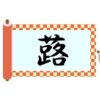 蕗